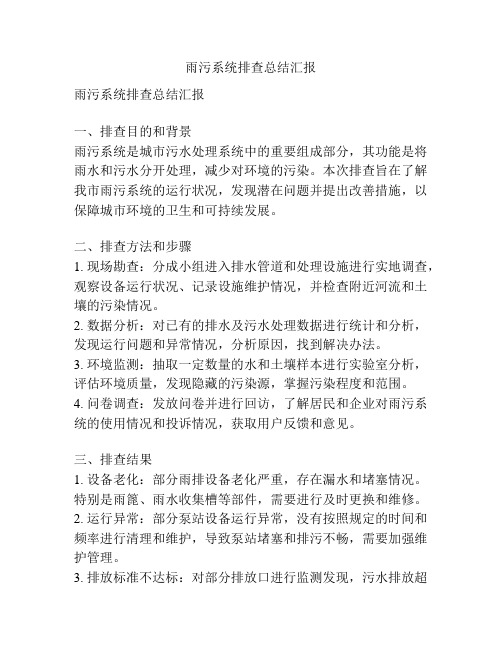 雨污系统排查总结汇报

雨污系统排查总结汇报

一、排查目的和背景
雨污系统是城市污水处理系统中的重要组成部分，其功能是将雨水和污水分开处理，减少对环境的污染。本次排查旨在了解我市雨污系统的运行状况，发现潜在问题并提出改善措施，以保障城市环境的卫生和可持续发展。

二、排查方法和步骤
1. 现场勘查：分成小组进入排水管道和处理设施进行实地调查，观察设备运行状况、记录设施维护情况，并检查附近河流和土壤的污染情况。
2. 数据分析：对已有的排水及污水处理数据进行统计和分析，发现运行问题和异常情况，分析原因，找到解决办法。
3. 环境监测：抽取一定数量的水和土壤样本进行实验室分析，评估环境质量，发现隐藏的污染源，掌握污染程度和范围。
4. 问卷调查：发放问卷并进行回访，了解居民和企业对雨污系统的使用情况和投诉情况，获取用户反馈和意见。

三、排查结果
1. 设备老化：部分雨排设备老化严重，存在漏水和堵塞情况。特别是雨篦、雨水收集槽等部件，需要进行及时更换和维修。
2. 运行异常：部分泵站设备运行异常，没有按照规定的时间和频率进行清理和维护，导致泵站堵塞和排污不畅，需要加强维护管理。
3. 排放标准不达标：对部分排放口进行监测发现，污水排放超